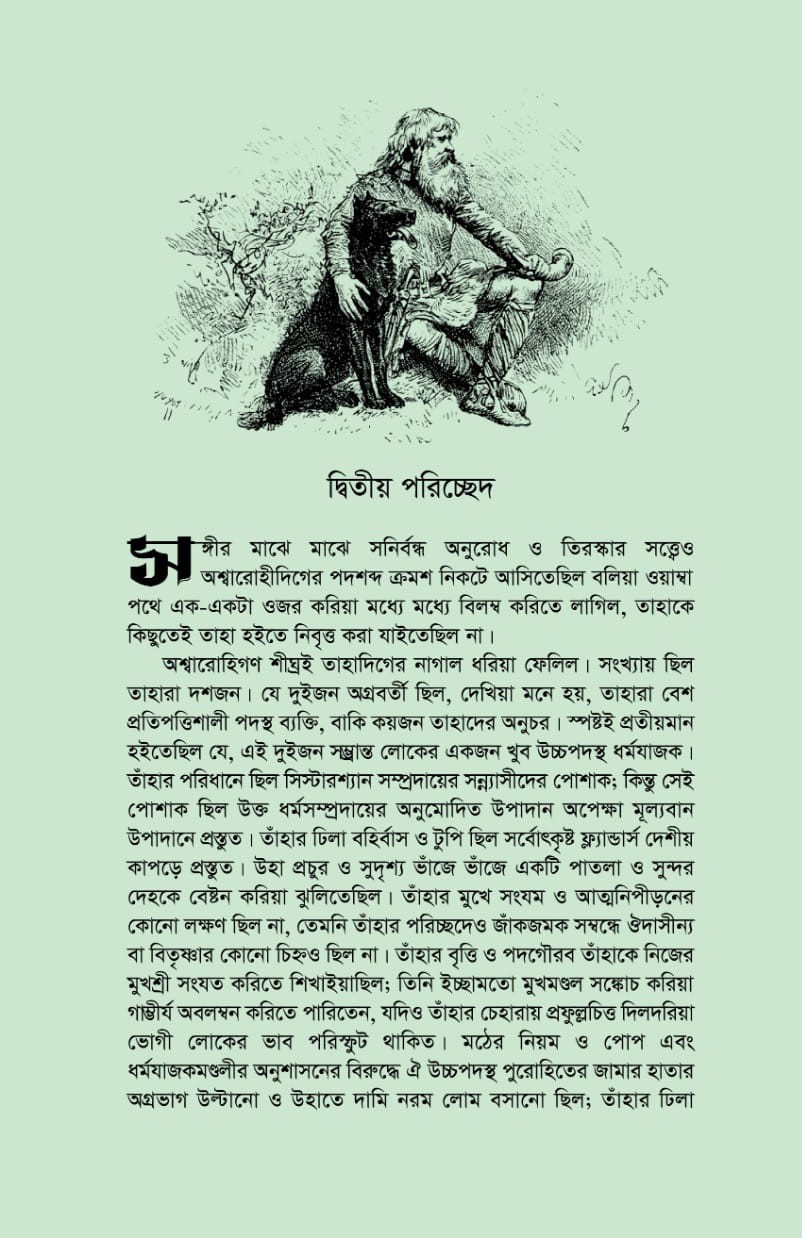 দ্বিতীয় পরিচ্ছেদ

সঙ্গীর মাঝে মাঝে সনির্বন্ধ অনুরোধ ও তিরস্কার সত্ত্বেও অশ্বারোহীদিগের পদশব্দ ক্রমশ নিকটে আসিতেছিল বলিয়া ওয়াম্বা পথে এক-একটা ওজর করিয়া মধ্যে মধ্যে বিলম্ব করিতে লাগিল, তাহাকে কিছুতেই তাহা হইতে নিবৃত্ত করা যাইতেছিল না।

অশ্বারোহিগণ শীঘ্রই তাহাদিগের নাগাল ধরিয়া ফেলিল। সংখ্যায় ছিল তাহারা দশজন। যে দুইজন অগ্রবর্তী ছিল, দেখিয়া মনে হয়, তাহারা বেশ প্রতিপত্তিশালী পদস্থ ব্যক্তি, বাকি কয়জন তাহাদের অনুচর। স্পষ্টই প্রতীয়মান হইতেছিল যে, এই দুইজন সম্ভ্রান্ত লোকের একজন খুব উচ্চপদস্থ ধর্মযাজক। তাঁহার পরিধানে ছিল সিস্টারশ্যান সম্প্রদায়ের সন্ন্যাসীদের পোশাক; কিন্তু সেই পোশাক ছিল উক্ত ধর্মসম্প্রদায়ের অনুমোদিত উপাদান অপেক্ষা মূল্যবান উপাদানে প্রস্তুত। তাঁহার ঢিলা বহির্বাস ও টুপি ছিল সর্বোৎকৃষ্ট ফ্ল্যান্ডার্স দেশীয় কাপড়ে প্রস্তুত। উহা প্রচুর ও সুদৃশ্য ভাঁজে ভাঁজে একটি পাতলা ও সুন্দর দেহকে বেষ্টন করিয়া ঝুলিতেছিল। তাঁহার মুখে সংযম ও আত্মনিপীড়নের কোনো লক্ষণ ছিল না, তেমনি তাঁহার পরিচ্ছদেও জাঁকজমক সম্বন্ধে ঔদাসীন্য বা বিতৃষ্ণার কোনো চিহ্নও ছিল না। তাঁহার বৃত্তি ও পদগৌরব তাঁহাকে নিজের মুখশ্রী সংযত করিতে শিখাইয়াছিল; তিনি ইচ্ছামতো মুখমণ্ডল সঙ্কোচ করিয়া গাম্ভীর্য অবলম্বন করিতে পারিতেন, যদিও তাঁহার চেহারায় প্রফুল্লচিত্ত দিলদরিয়া ভোগী লোকের ভাব পরিস্ফুট থাকিত। মঠের নিয়ম ও পোপ এবং ধর্মযাজকমণ্ডলীর অনুশাসনের বিরুদ্ধে ঐ উচ্চপদস্থ পুরোহিতের জামার হাতার অগ্রভাগ উল্টানো ও উহাতে দামি নরম লোম বসানো ছিল; তাঁহার ঢিলা